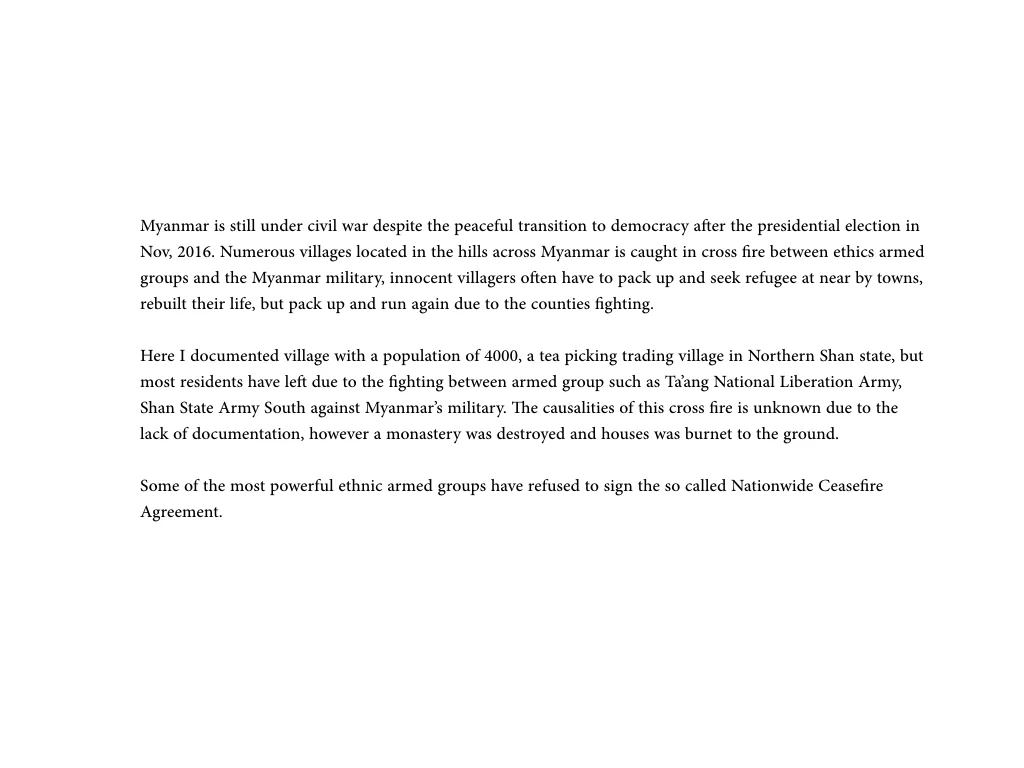 Myanmar is still under civil war despite the peaceful transition to democracy after the presidential election in Nov, 2016. Numerous villages located in the hills across Myanmar is caught in cross fire between ethics armed groups and the Myanmar military, innocent villagers often have to pack up and seek refugee at near by towns, rebuilt their life, but pack up and run again due to the counties fighting.

Here I documented village with a population of 4000, a tea picking trading village in Northern Shan state, but most residents have left due to the fighting between armed group such as Ta'ang National Liberation Army, Shan State Army South against Myanmar's military. The causalities of this cross fire is unknown due to the lack of documentation, however a monastery was destroyed and houses was burnet to the ground.

Some of the most powerful ethnic armed groups have refused to sign the so called Nationwide Ceasefire Agreement.